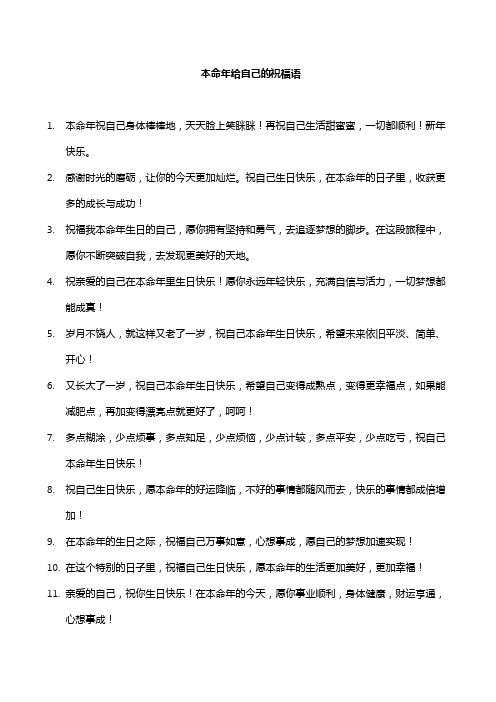 本命年给自己的祝福语

1. 本命年祝自己身体棒棒地，天天脸上笑眯眯！再祝自己生活甜蜜蜜，一切都顺利！新年快乐。

2. 感谢时光的磨砺，让你的今天更加灿烂。祝自己生日快乐，在本命年的日子里，收获更多的成长与成功！

3. 祝福我本命年生日的自己，愿你拥有坚持和勇气，去追逐梦想的脚步。在这段旅程中，愿你不断突破自我，去发现更美好的天地。

4. 祝亲爱的自己在本命年里生日快乐！愿你永远年轻快乐，充满自信与活力，一切梦想都能成真！

5. 岁月不饶人，就这样又老了一岁，祝自己本命年生日快乐，希望未来依旧平淡、简单、开心！

6. 又长大了一岁，祝自己本命年生日快乐，希望自己变得成熟点，变得更幸福点，如果能减肥点，再加变得漂亮点就更好了，呵呵！

7. 多点糊涂，少点烦事，多点知足，少点烦恼，少点计较，多点平安，少点吃亏，祝自己本命年生日快乐！

8. 祝自己生日快乐，愿本命年的好运降临，不好的事情都随风而去，快乐的事情都成倍增加！

9. 在本命年的生日之际，祝福自己万事如意，心想事成，愿自己的梦想加速实现！

10. 在这个特别的日子里，祝福自己生日快乐，愿本命年的生活更加美好，更加幸福！

11. 亲爱的自己，祝你生日快乐！在本命年的今天，愿你事业顺利，身体健康，财运亨通，心想事成！